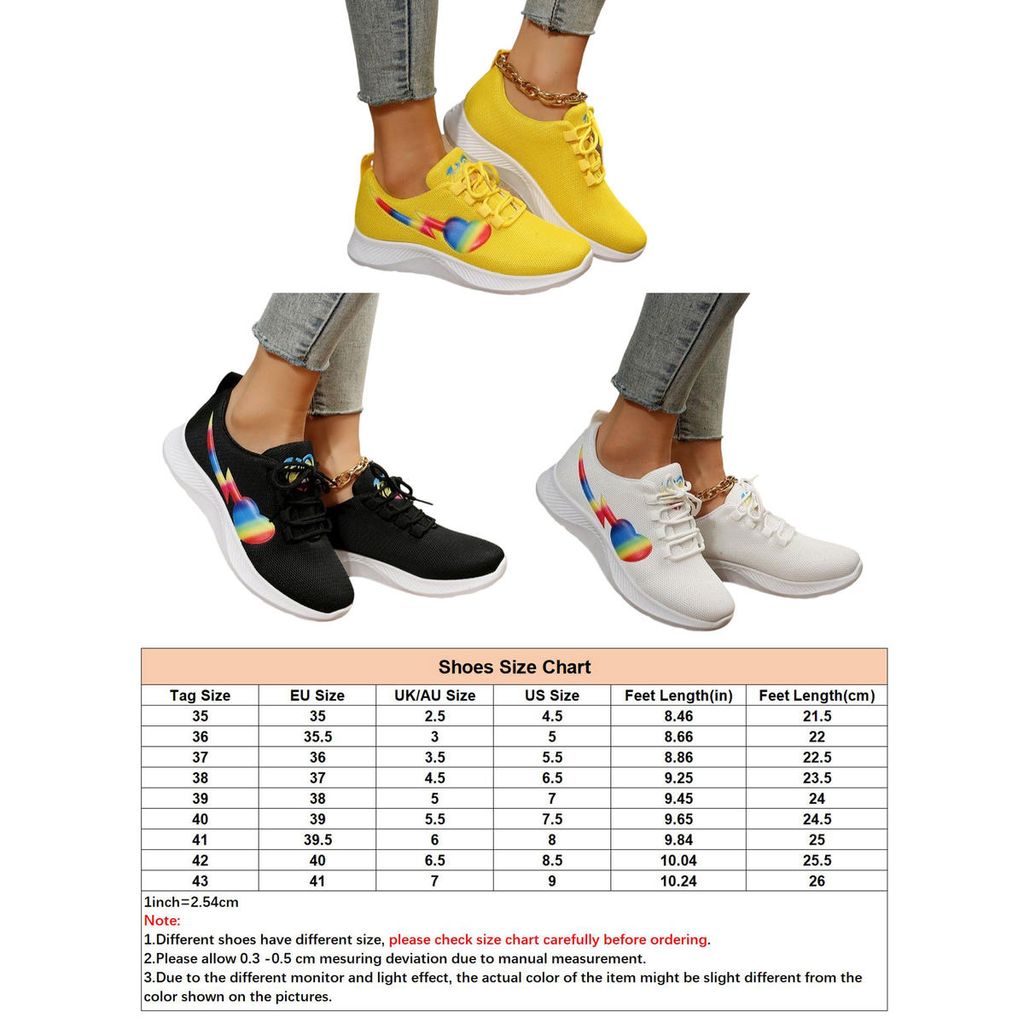 Shoes Size Chart

| Tag Size | EU Size | UK/AU Size | US Size | Feet Length(in) | Feet Length(cm) |
|---|---|---|---|---|---|
| 35 | 35 | 2.5 | 4.5 | 8.46 | 21.5 |
| 36 | 35.5 | 3 | 5 | 8.66 | 22 |
| 37 | 36 | 3.5 | 5.5 | 8.86 | 22.5 |
| 38 | 37 | 4.5 | 6.5 | 9.25 | 23.5 |
| 39 | 38 | 5 | 7 | 9.45 | 24 |
| 40 | 39 | 5.5 | 7.5 | 9.65 | 24.5 |
| 41 | 39.5 | 6 | 8 | 9.84 | 25 |
| 42 | 40 | 6.5 | 8.5 | 10.04 | 25.5 |
| 43 | 41 | 7 | 9 | 10.24 | 26 |

1inch=2.54cm
Note:
1.Different shoes have different size, please check size chart carefully before ordering.
2.Please allow 0.3 -0.5 cm mesuring deviation due to manual measurement.
3.Due to the different monitor and light effect, the actual color of the item might be slight different from the color shown on the pictures.